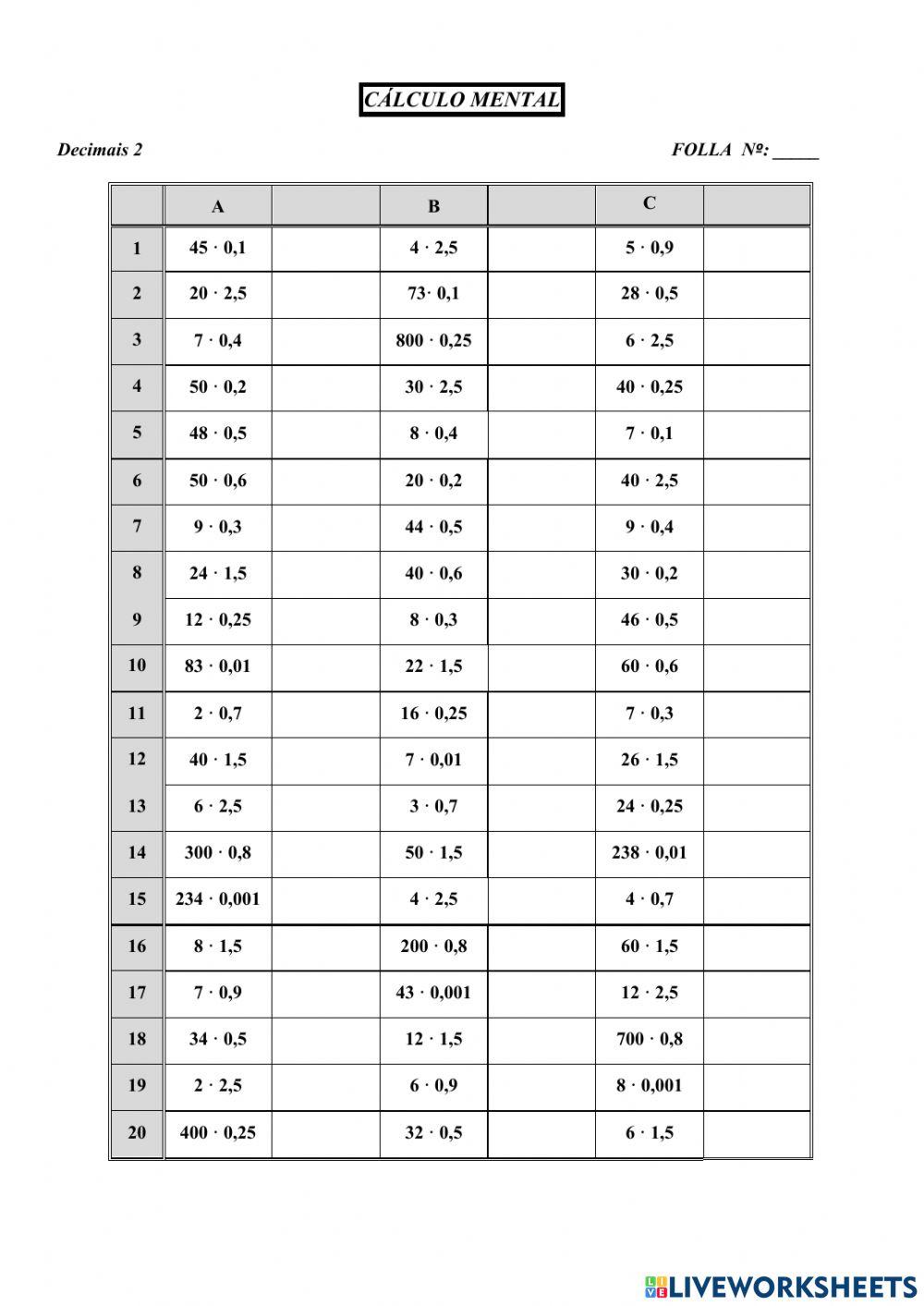 CÁLCULO MENTAL

Decimais 2

FOLLA Nº: _____

| | A | | B | | C | |
|---|---|---|---|---|---|---|
| 1 | $45 \cdot 0,1$ | | $4 \cdot 2,5$ | | $5 \cdot 0,9$ | |
| 2 | $20 \cdot 2,5$ | | $73 \cdot 0,1$ | | $28 \cdot 0,5$ | |
| 3 | $7 \cdot 0,4$ | | $800 \cdot 0,25$ | | $6 \cdot 2,5$ | |
| 4 | $50 \cdot 0,2$ | | $30 \cdot 2,5$ | | $40 \cdot 0,25$ | |
| 5 | $48 \cdot 0,5$ | | $8 \cdot 0,4$ | | $7 \cdot 0,1$ | |
| 6 | $50 \cdot 0,6$ | | $20 \cdot 0,2$ | | $40 \cdot 2,5$ | |
| 7 | $9 \cdot 0,3$ | | $44 \cdot 0,5$ | | $9 \cdot 0,4$ | |
| 8 | $24 \cdot 1,5$ | | $40 \cdot 0,6$ | | $30 \cdot 0,2$ | |
| 9 | $12 \cdot 0,25$ | | $8 \cdot 0,3$ | | $46 \cdot 0,5$ | |
| 10 | $83 \cdot 0,01$ | | $22 \cdot 1,5$ | | $60 \cdot 0,6$ | |
| 11 | $2 \cdot 0,7$ | | $16 \cdot 0,25$ | | $7 \cdot 0,3$ | |
| 12 | $40 \cdot 1,5$ | | $7 \cdot 0,01$ | | $26 \cdot 1,5$ | |
| 13 | $6 \cdot 2,5$ | | $3 \cdot 0,7$ | | $24 \cdot 0,25$ | |
| 14 | $300 \cdot 0,8$ | | $50 \cdot 1,5$ | | $238 \cdot 0,01$ | |
| 15 | $234 \cdot 0,001$ | | $4 \cdot 2,5$ | | $4 \cdot 0,7$ | |
| 16 | $8 \cdot 1,5$ | | $200 \cdot 0,8$ | | $60 \cdot 1,5$ | |
| 17 | $7 \cdot 0,9$ | | $43 \cdot 0,001$ | | $12 \cdot 2,5$ | |
| 18 | $34 \cdot 0,5$ | | $12 \cdot 1,5$ | | $700 \cdot 0,8$ | |
| 19 | $2 \cdot 2,5$ | | $6 \cdot 0,9$ | | $8 \cdot 0,001$ | |
| 20 | $400 \cdot 0,25$ | | $32 \cdot 0,5$ | | $6 \cdot 1,5$ | |

LIVEWORKSHEETS